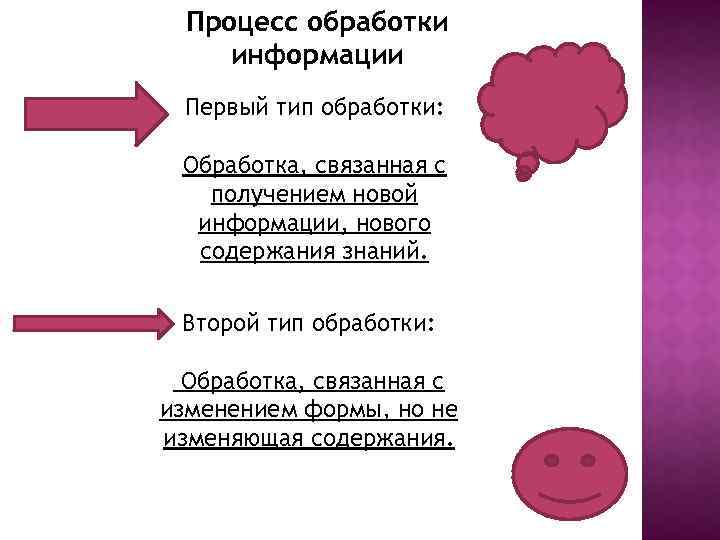 Процесс обработки информации

Первый тип обработки:

Обработка, связанная с получением новой информации, нового содержания знаний.

Второй тип обработки:

Обработка, связанная с изменением формы, но не изменяющая содержания.